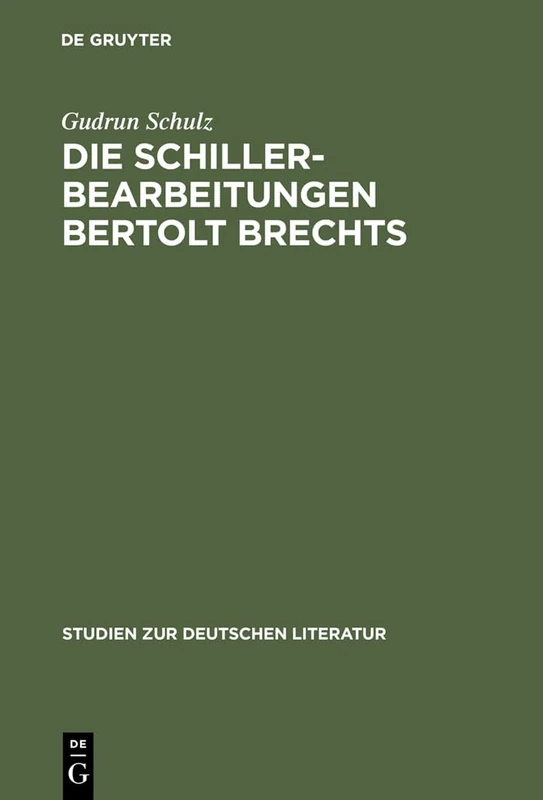 DE GRUYTER

Gudrun Schulz

DIE SCHILLER-BEARBEITUNGEN BERTOLT BRECHTS

STUDIEN ZUR DEUTSCHEN LITERATUR

DE G